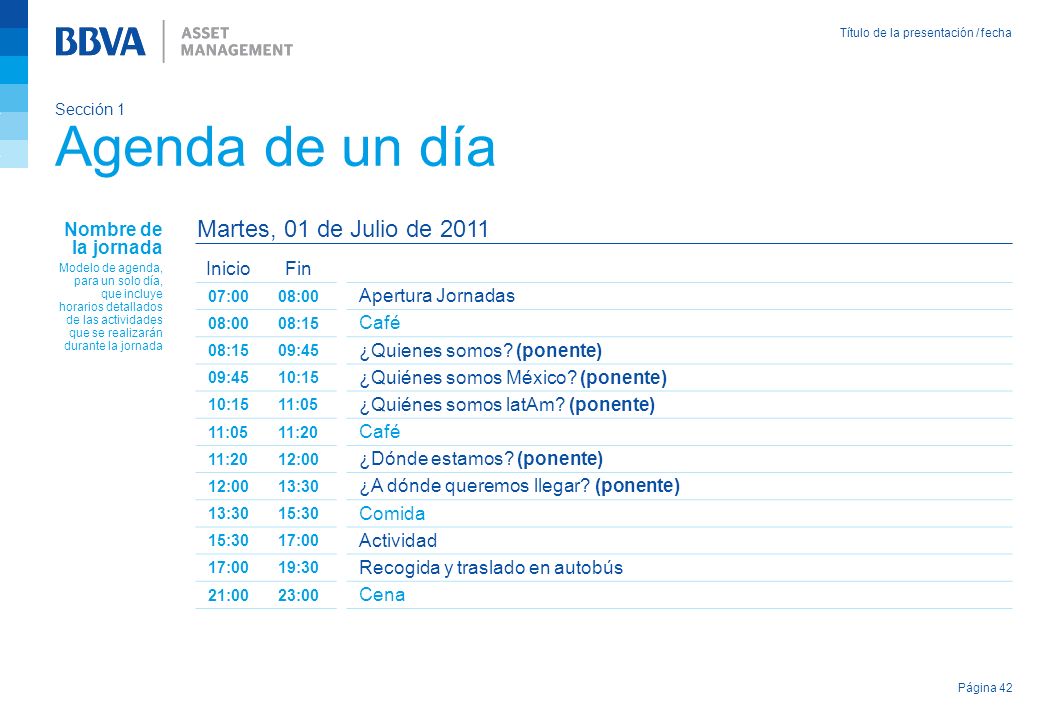 BBVA | ASSET MANAGEMENT

Título de la presentación / fecha

Sección 1

Agenda de un día

Nombre de la jornada

Modelo de agenda, para un solo día, que incluye horarios detallados de las actividades que se realizarán durante la jornada

Martes, 01 de Julio de 2011

| Inicio | Fin | |
|---|---|---|
| 07:00 | 08:00 | Apertura Jornadas |
| 08:00 | 08:15 | Café |
| 08:15 | 09:45 | ¿Quienes somos? (ponente) |
| 09:45 | 10:15 | ¿Quiénes somos México? (ponente) |
| 10:15 | 11:05 | ¿Quiénes somos latAm? (ponente) |
| 11:05 | 11:20 | Café |
| 11:20 | 12:00 | ¿Dónde estamos? (ponente) |
| 12:00 | 13:30 | ¿A dónde queremos llegar? (ponente) |
| 13:30 | 15:30 | Comida |
| 15:30 | 17:00 | Actividad |
| 17:00 | 19:30 | Recogida y traslado en autobús |
| 21:00 | 23:00 | Cena |

Página 42